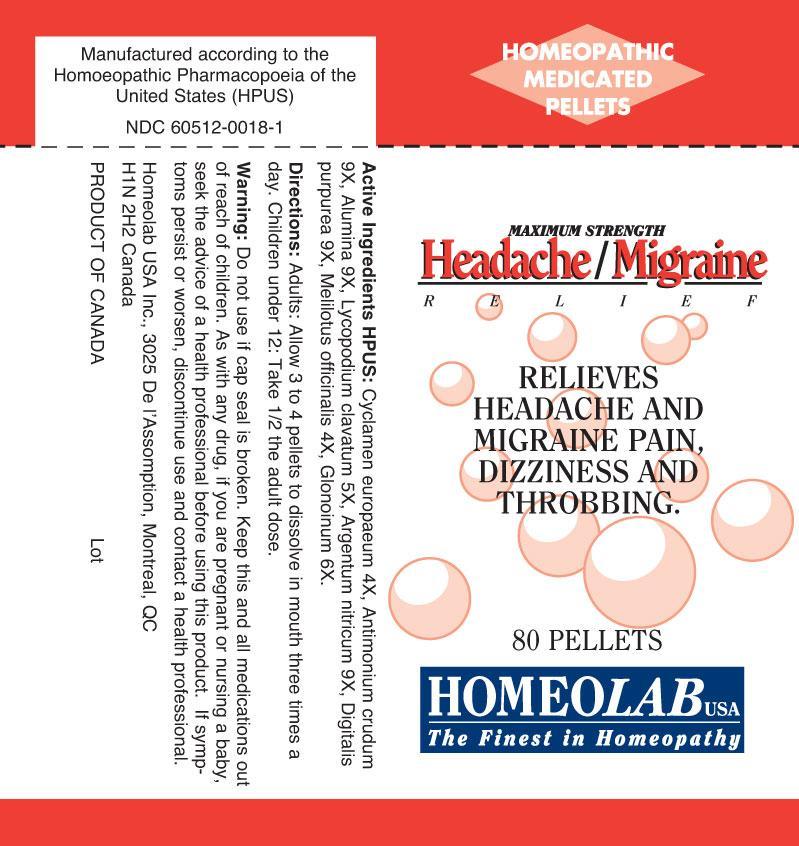 Manufactured according to the Homoeopathic Pharmacopoeia of the United States (HPUS)

NDC 60512-0018-1

HOMEOPATHIC MEDICATED PELLETS

Active Ingredients HPUS: Cyclamen europaeum 4X, Antimonium crudum 9X, Alumina 9X, Lycopodium clavatum 5X, Argentum nitricum 9X, Digitalis purpurea 9X, Melilotus officinalis 4X, Glonoinum 6X.

Directions: Adults: Allow 3 to 4 pellets to dissolve in mouth three times a day. Children under 12: Take 1/2 the adult dose.

Warning: Do not use if cap seal is broken. Keep this and all medications out of reach of children. As with any drug, if you are pregnant or nursing a baby, seek the advice of a health professional before using this product. If symptoms persist or worsen, discontinue use and contact a health professional.

Homeolab USA Inc., 3025 De l'Assomption, Montreal, QC H1N 2H2 Canada

PRODUCT OF CANADA

Lot

MAXIMUM STRENGTH
Headache/Migraine
R E L I E F

RELIEVES HEADACHE AND MIGRAINE PAIN, DIZZINESS AND THROBBING.

80 PELLETS

HOMEOLAB USA
The Finest in Homeopathy